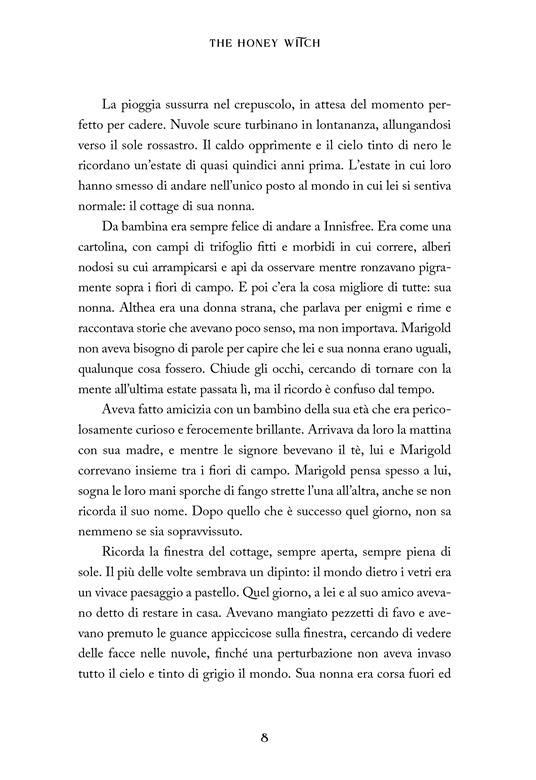 THE HONEY WITCH

La pioggia sussurra nel crepuscolo, in attesa del momento perfetto per cadere. Nuvole scure turbinano in lontananza, allungandosi verso il sole rossastro. Il caldo opprimente e il cielo tinto di nero le ricordano un'estate di quasi quindici anni prima. L'estate in cui loro hanno smesso di andare nell'unico posto al mondo in cui lei si sentiva normale: il cottage di sua nonna.

Da bambina era sempre felice di andare a Innisfree. Era come una cartolina, con campi di trifoglio fitti e morbidi in cui correre, alberi nodosi su cui arrampicarsi e api da osservare mentre ronzavano pigramente sopra i fiori di campo. E poi c'era la cosa migliore di tutte: sua nonna. Althea era una donna strana, che parlava per enigmi e rime e raccontava storie che avevano poco senso, ma non importava. Marigold non aveva bisogno di parole per capire che lei e sua nonna erano uguali, qualunque cosa fossero. Chiude gli occhi, cercando di tornare con la mente all'ultima estate passata lì, ma il ricordo è confuso dal tempo.

Aveva fatto amicizia con un bambino della sua età che era pericolosamente curioso e ferocemente brillante. Arrivava da loro la mattina con sua madre, e mentre le signore bevevano il tè, lui e Marigold correvano insieme tra i fiori di campo. Marigold pensa spesso a lui, sogna le loro mani sporche di fango strette l'una all'altra, anche se non ricorda il suo nome. Dopo quello che è successo quel giorno, non sa nemmeno se sia sopravvissuto.

Ricorda la finestra del cottage, sempre aperta, sempre piena di sole. Il più delle volte sembrava un dipinto: il mondo dietro i vetri era un vivace paesaggio a pastello. Quel giorno, a lei e al suo amico avevano detto di restare in casa. Avevano mangiato pezzetti di favo e avevano premuto le guance appiccicose sulla finestra, cercando di vedere delle facce nelle nuvole, finché una perturbazione non aveva invaso tutto il cielo e tinto di grigio il mondo. Sua nonna era corsa fuori ed

8